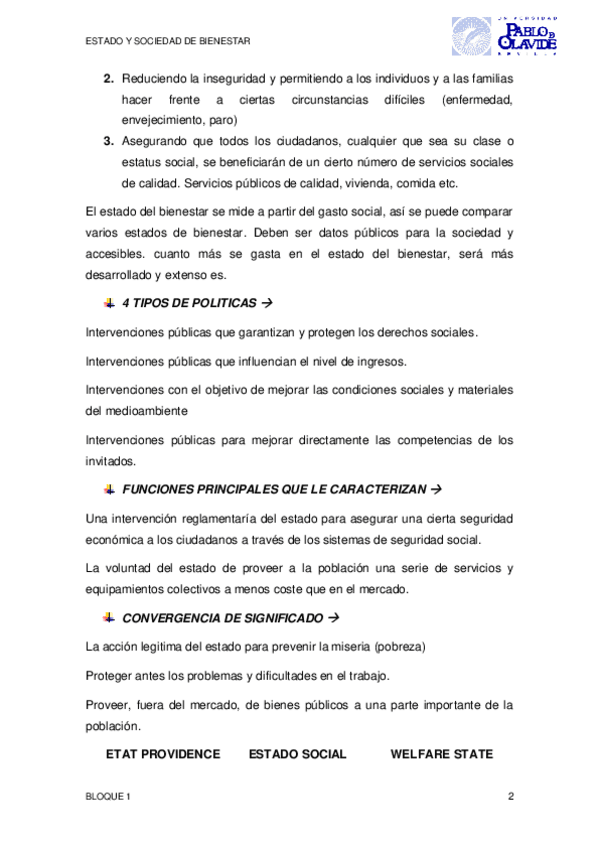 ESTADO Y SOCIEDAD DE BIENESTAR

UNIVERSIDAD PABLO DE OLAVIDE SEVILLA

2. Reduciendo la inseguridad y permitiendo a los individuos y a las familias hacer frente a ciertas circunstancias difíciles (enfermedad, envejecimiento, paro)
3. Asegurando que todos los ciudadanos, cualquier que sea su clase o estatus social, se beneficiarán de un cierto número de servicios sociales de calidad. Servicios públicos de calidad, vivienda, comida etc.

El estado del bienestar se mide a partir del gasto social, así se puede comparar varios estados de bienestar. Deben ser datos públicos para la sociedad y accesibles. cuanto más se gasta en el estado del bienestar, será más desarrollado y extenso es.

4 TIPOS DE POLITICAS →

Intervenciones públicas que garantizan y protegen los derechos sociales.

Intervenciones públicas que influencian el nivel de ingresos.

Intervenciones con el objetivo de mejorar las condiciones sociales y materiales del medioambiente

Intervenciones públicas para mejorar directamente las competencias de los invitados.

FUNCIONES PRINCIPALES QUE LE CARACTERIZAN →

Una intervención reglamentaría del estado para asegurar una cierta seguridad económica a los ciudadanos a través de los sistemas de seguridad social.

La voluntad del estado de proveer a la población una serie de servicios y equipamientos colectivos a menos coste que en el mercado.

CONVERGENCIA DE SIGNIFICADO →

La acción legitima del estado para prevenir la miseria (pobreza)

Proteger antes los problemas y dificultades en el trabajo.

Proveer, fuera del mercado, de bienes públicos a una parte importante de la población.

ETAT PROVIDENCE ESTADO SOCIAL WELFARE STATE

BLOQUE 1

2